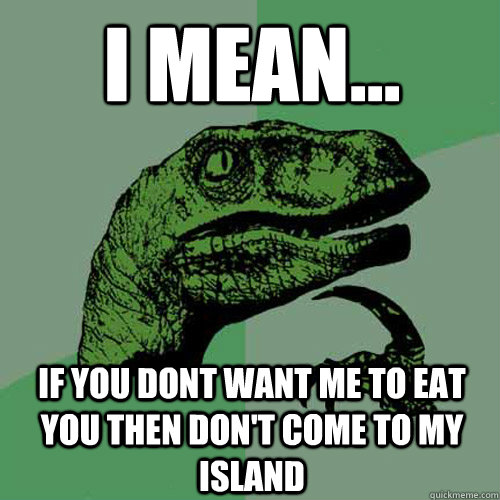 I MEAN...

IF YOU DONT WANT ME TO EAT YOU THEN DON'T COME TO MY ISLAND

quickmeme.com